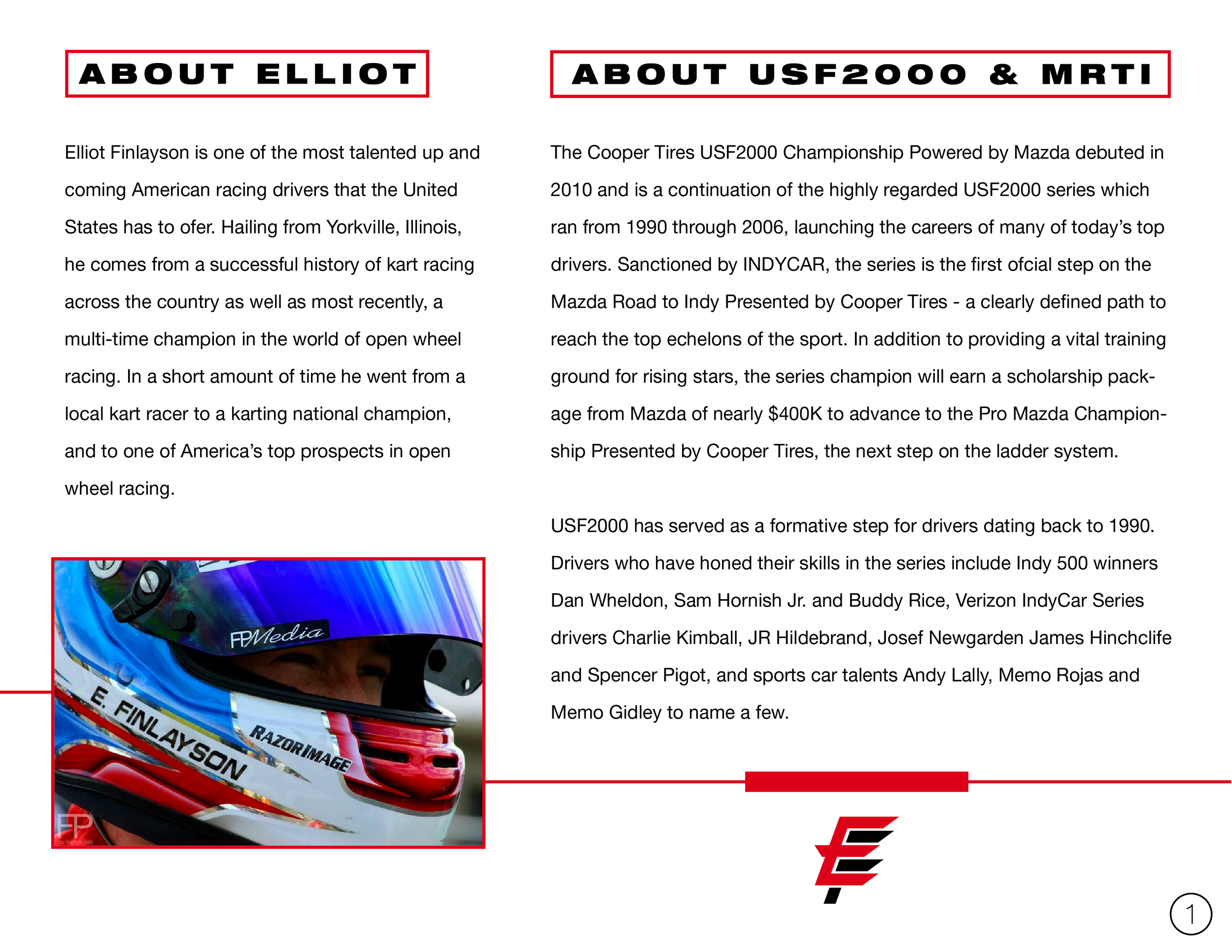 ABOUT ELLIOT

Elliot Finlayson is one of the most talented up and coming American racing drivers that the United States has to ofer. Hailing from Yorkville, Illinois, he comes from a successful history of kart racing across the country as well as most recently, a multi-time champion in the world of open wheel racing. In a short amount of time he went from a local kart racer to a karting national champion, and to one of America's top prospects in open wheel racing.

FPMedia

E. FINLAYSON

RAZORIMAGE

FP

ABOUT USF2000 & MRTI

The Cooper Tires USF2000 Championship Powered by Mazda debuted in 2010 and is a continuation of the highly regarded USF2000 series which ran from 1990 through 2006, launching the careers of many of today's top drivers. Sanctioned by INDYCAR, the series is the first ofcial step on the Mazda Road to Indy Presented by Cooper Tires - a clearly defined path to reach the top echelons of the sport. In addition to providing a vital training ground for rising stars, the series champion will earn a scholarship package from Mazda of nearly $400K to advance to the Pro Mazda Championship Presented by Cooper Tires, the next step on the ladder system.

USF2000 has served as a formative step for drivers dating back to 1990. Drivers who have honed their skills in the series include Indy 500 winners Dan Wheldon, Sam Hornish Jr. and Buddy Rice, Verizon IndyCar Series drivers Charlie Kimball, JR Hildebrand, Josef Newgarden James Hinchclife and Spencer Pigot, and sports car talents Andy Lally, Memo Rojas and Memo Gidley to name a few.

1